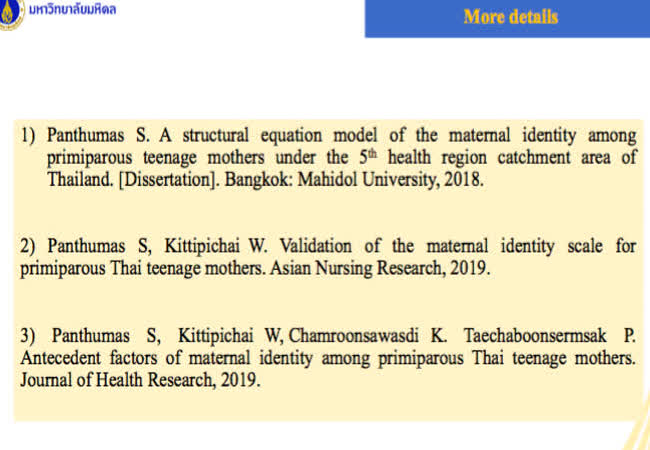 มหาวิทยาลัยมหิดล

More details

1) Panthumas S. A structural equation model of the maternal identity among primiparous teenage mothers under the $5^{th}$ health region catchment area of Thailand. [Dissertation]. Bangkok: Mahidol University, 2018.

2) Panthumas S, Kittipichai W. Validation of the maternal identity scale for primiparous Thai teenage mothers. Asian Nursing Research, 2019.

3) Panthumas S, Kittipichai W, Chamroonsawasdi K. Taechaboonsermsak P. Antecedent factors of maternal identity among primiparous Thai teenage mothers. Journal of Health Research, 2019.